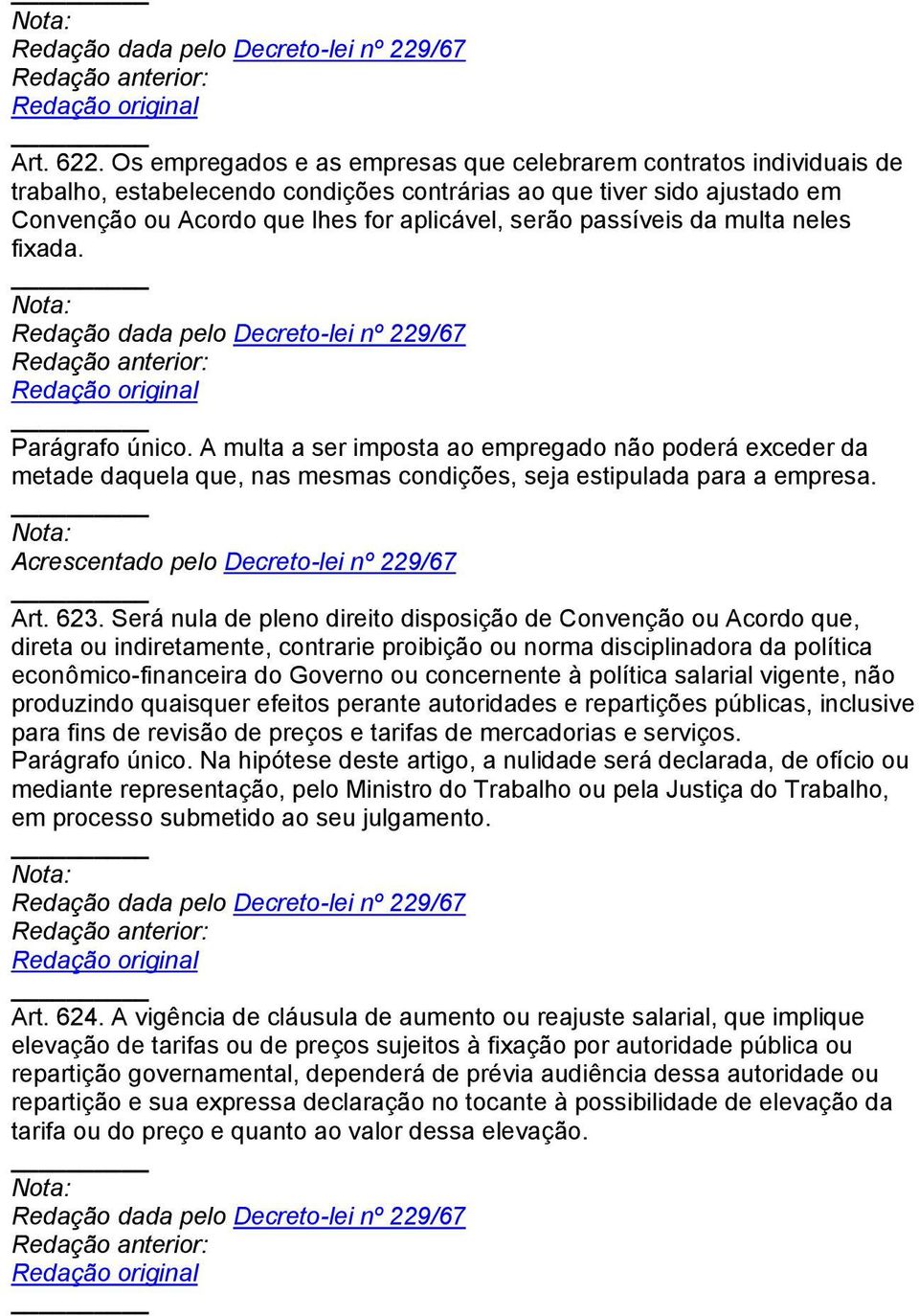 Nota:
Redação dada pelo Decreto-lei nº 229/67
Redação anterior:
Redação original

Art. 622. Os empregados e as empresas que celebrarem contratos individuais de trabalho, estabelecendo condições contrárias ao que tiver sido ajustado em Convenção ou Acordo que lhes for aplicável, serão passíveis da multa neles fixada.

Nota:
Redação dada pelo Decreto-lei nº 229/67
Redação anterior:
Redação original

Parágrafo único. A multa a ser imposta ao empregado não poderá exceder da metade daquela que, nas mesmas condições, seja estipulada para a empresa.

Nota:
Acrescentado pelo Decreto-lei nº 229/67

Art. 623. Será nula de pleno direito disposição de Convenção ou Acordo que, direta ou indiretamente, contrarie proibição ou norma disciplinadora da política econômico-financeira do Governo ou concernente à política salarial vigente, não produzindo quaisquer efeitos perante autoridades e repartições públicas, inclusive para fins de revisão de preços e tarifas de mercadorias e serviços.
Parágrafo único. Na hipótese deste artigo, a nulidade será declarada, de ofício ou mediante representação, pelo Ministro do Trabalho ou pela Justiça do Trabalho, em processo submetido ao seu julgamento.

Nota:
Redação dada pelo Decreto-lei nº 229/67
Redação anterior:
Redação original

Art. 624. A vigência de cláusula de aumento ou reajuste salarial, que implique elevação de tarifas ou de preços sujeitos à fixação por autoridade pública ou repartição governamental, dependerá de prévia audiência dessa autoridade ou repartição e sua expressa declaração no tocante à possibilidade de elevação da tarifa ou do preço e quanto ao valor dessa elevação.

Nota:
Redação dada pelo Decreto-lei nº 229/67
Redação anterior:
Redação original